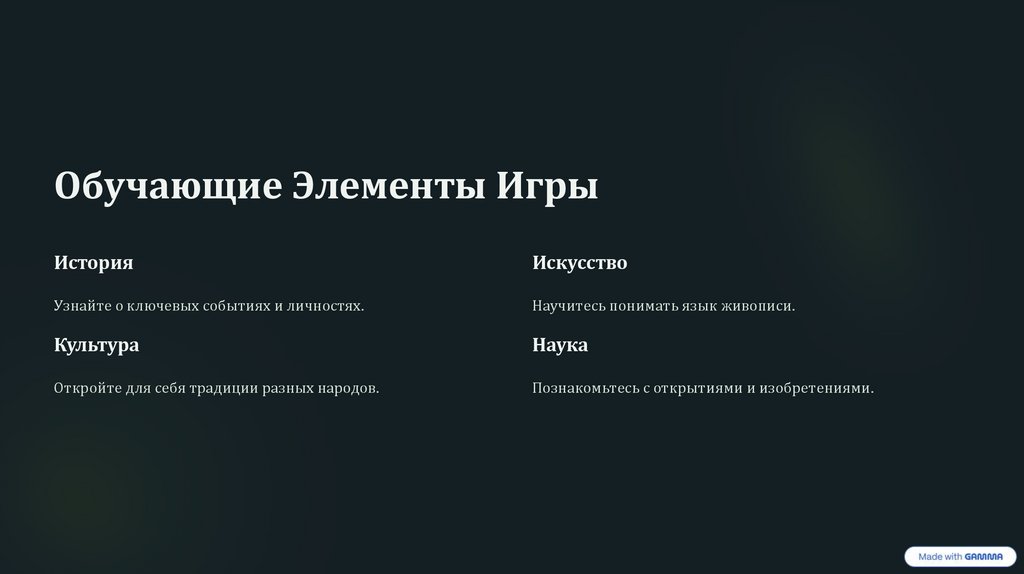 Обучающие Элементы Игры

История

Узнайте о ключевых событиях и личностях.

Культура

Откройте для себя традиции разных народов.

Искусство

Научитесь понимать язык живописи.

Наука

Познакомьтесь с открытиями и изобретениями.

Made with GAMMA